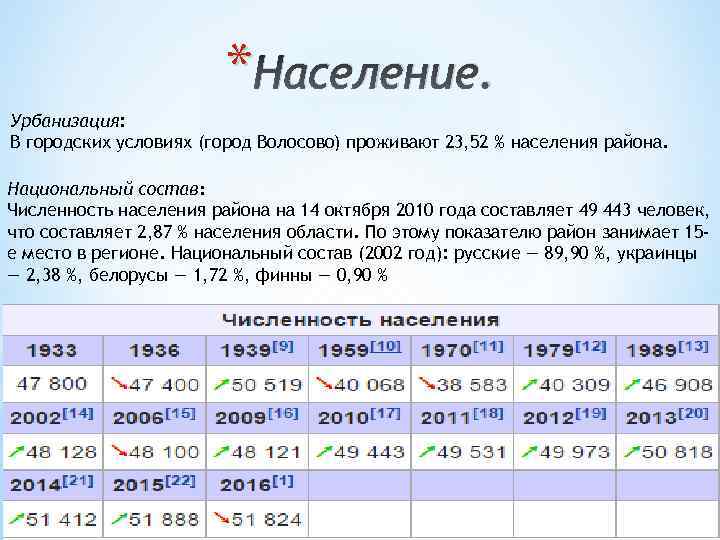 *Население.

Урбанизация:
В городских условиях (город Волосово) проживают 23,52 % населения района.

Национальный состав:
Численность населения района на 14 октября 2010 года составляет 49 443 человек, что составляет 2,87 % населения области. По этому показателю район занимает 15-е место в регионе. Национальный состав (2002 год): русские — 89,90 %, украинцы — 2,38 %, белорусы — 1,72 %, финны — 0,90 %

Численность населения

| 1933 | 1936 | 1939[9] | 1959[10] | 1970[11] | 1979[12] | 1989[13] |
|---|---|---|---|---|---|---|
| 47 800 | ↘47 400 | ↗50 519 | ↘40 068 | ↘38 583 | ↗40 309 | ↗46 908 |
| 2002[14] | 2006[15] | 2009[16] | 2010[17] | 2011[18] | 2012[19] | 2013[20] |
| ↗48 128 | ↘48 100 | ↗48 121 | ↗49 443 | ↗49 531 | ↗49 973 | ↗50 818 |
| 2014[21] | 2015[22] | 2016[1] | | | | |
| ↗51 412 | ↗51 888 | ↘51 824 | | | | |